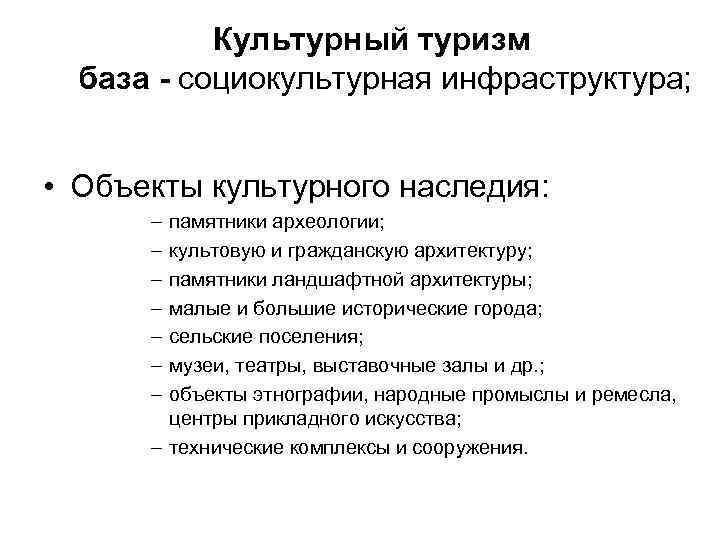 Культурный туризм
база - социокультурная инфраструктура;

• Объекты культурного наследия:
– памятники археологии;
– культовую и гражданскую архитектуру;
– памятники ландшафтной архитектуры;
– малые и большие исторические города;
– сельские поселения;
– музеи, театры, выставочные залы и др.;
– объекты этнографии, народные промыслы и ремесла, центры прикладного искусства;
– технические комплексы и сооружения.